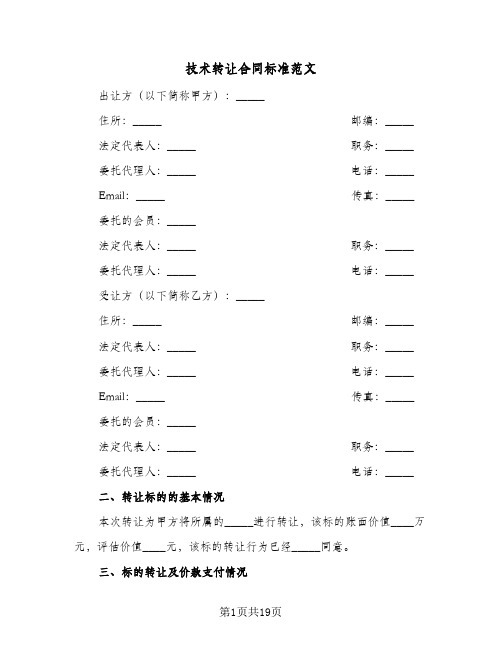 技术转让合同标准范文

出让方（以下简称甲方）：_____

住所：_____ 邮编：_____

法定代表人：_____ 职务：_____

委托代理人：_____ 电话：_____

Email：_____ 传真：_____

委托的会员：_____

法定代表人：_____ 职务：_____

委托代理人：_____ 电话：_____

受让方（以下简称乙方）：_____

住所：_____ 邮编：_____

法定代表人：_____ 职务：_____

委托代理人：_____ 电话：_____

Email：_____ 传真：_____

委托的会员：_____

法定代表人：_____ 职务：_____

委托代理人：_____ 电话：_____

二、转让标的的基本情况

本次转让为甲方将所属的_____进行转让，该标的账面价值____万元，评估价值____元，该标的转让行为已经_____同意。

三、标的转让及价款支付情况

第1页共19页